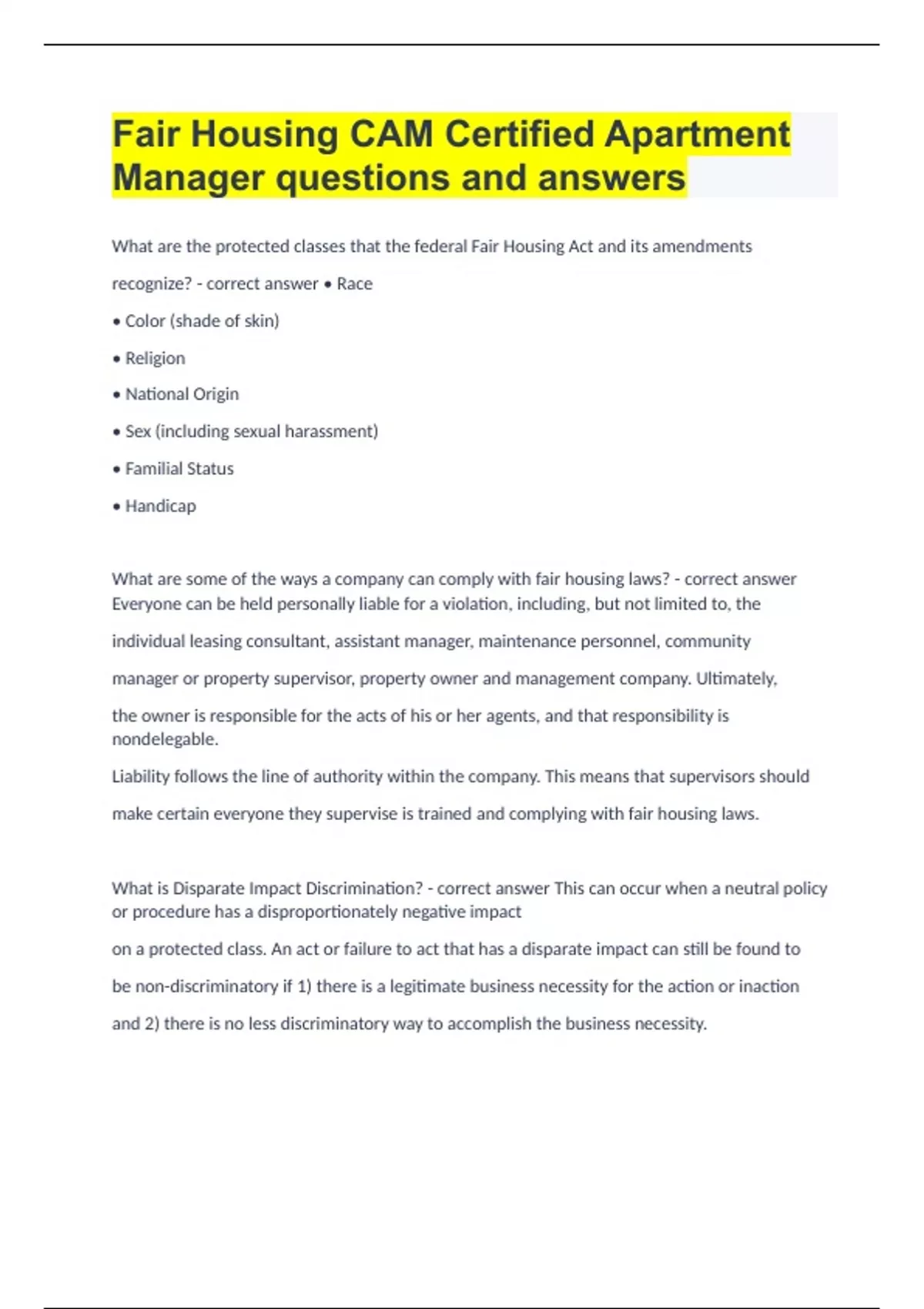 Fair Housing CAM Certified Apartment Manager questions and answers

What are the protected classes that the federal Fair Housing Act and its amendments recognize? - correct answer • Race

• Color (shade of skin)

• Religion

• National Origin

• Sex (including sexual harassment)

• Familial Status

• Handicap

What are some of the ways a company can comply with fair housing laws? - correct answer Everyone can be held personally liable for a violation, including, but not limited to, the individual leasing consultant, assistant manager, maintenance personnel, community manager or property supervisor, property owner and management company. Ultimately, the owner is responsible for the acts of his or her agents, and that responsibility is nondelegable.

Liability follows the line of authority within the company. This means that supervisors should make certain everyone they supervise is trained and complying with fair housing laws.

What is Disparate Impact Discrimination? - correct answer This can occur when a neutral policy or procedure has a disproportionately negative impact

on a protected class. An act or failure to act that has a disparate impact can still be found to be non-discriminatory if 1) there is a legitimate business necessity for the action or inaction and 2) there is no less discriminatory way to accomplish the business necessity.